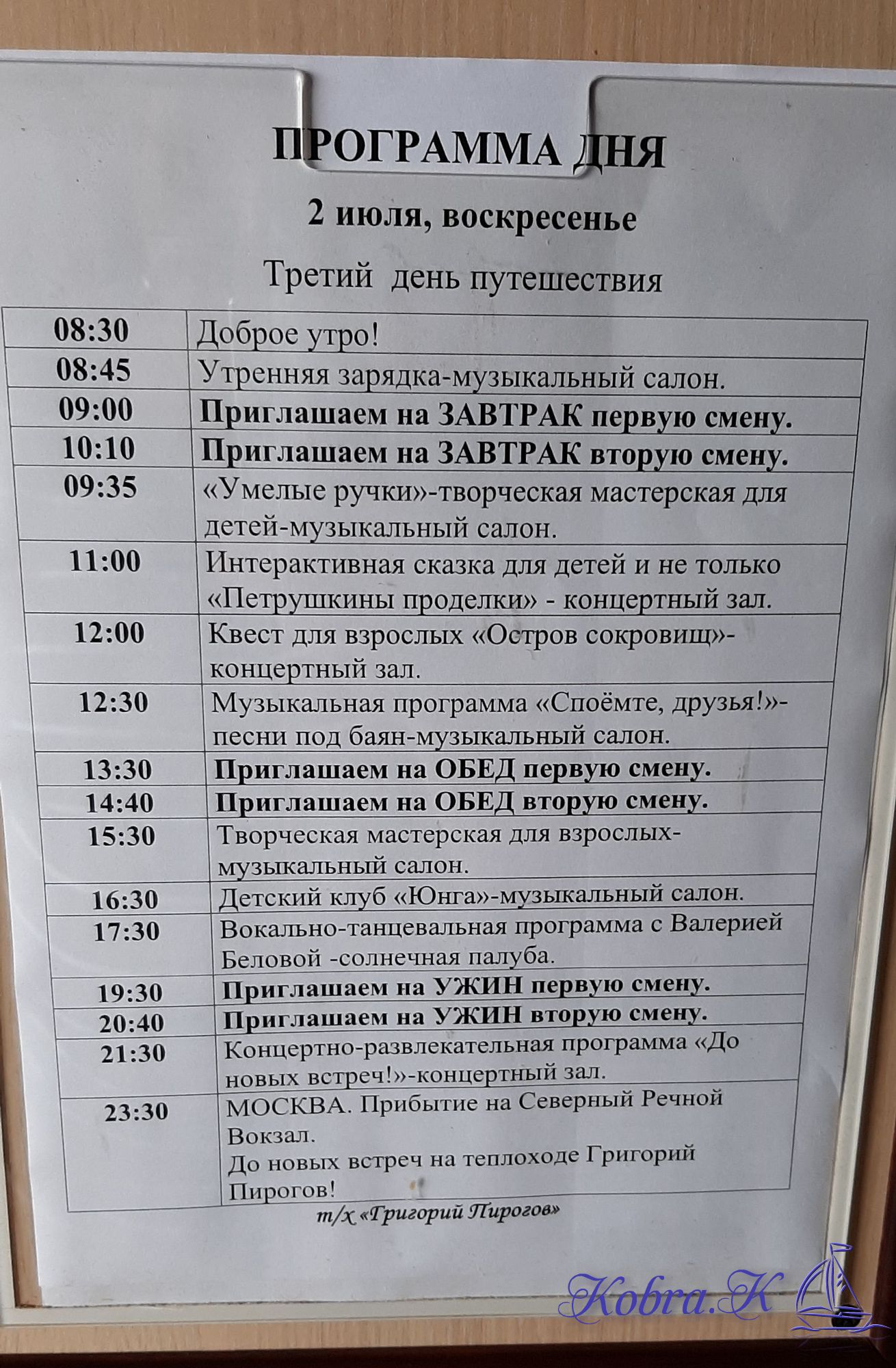 ПРОГРАММА ДНЯ

2 июля, воскресенье

Третий день путешествия

| 08:30 | Доброе утро! |
|---|---|
| 08:45 | Утренняя зарядка-музыкальный салон. |
| 09:00 | Приглашаем на ЗАВТРАК первую смену. |
| 10:10 | Приглашаем на ЗАВТРАК вторую смену. |
| 09:35 | «Умелые ручки»-творческая мастерская для детей-музыкальный салон. |
| 11:00 | Интерактивная сказка для детей и не только «Петрушкины проделки» - концертный зал. |
| 12:00 | Квест для взрослых «Остров сокровищ»-концертный зал. |
| 12:30 | Музыкальная программа «Споёмте, друзья!»-песни под баян-музыкальный салон. |
| 13:30 | Приглашаем на ОБЕД первую смену. |
| 14:40 | Приглашаем на ОБЕД вторую смену. |
| 15:30 | Творческая мастерская для взрослых-музыкальный салон. |
| 16:30 | Детский клуб «Юнга»-музыкальный салон. |
| 17:30 | Вокально-танцевальная программа с Валерией Беловой -солнечная палуба. |
| 19:30 | Приглашаем на УЖИН первую смену. |
| 20:40 | Приглашаем на УЖИН вторую смену. |
| 21:30 | Концертно-развлекательная программа «До новых встреч!»-концертный зал. |
| 23:30 | МОСКВА. Прибытие на Северный Речной Вокзал. До новых встреч на теплоходе Григорий Пирогов! |

т/х «Григорий Пирогов»

Kobra.K